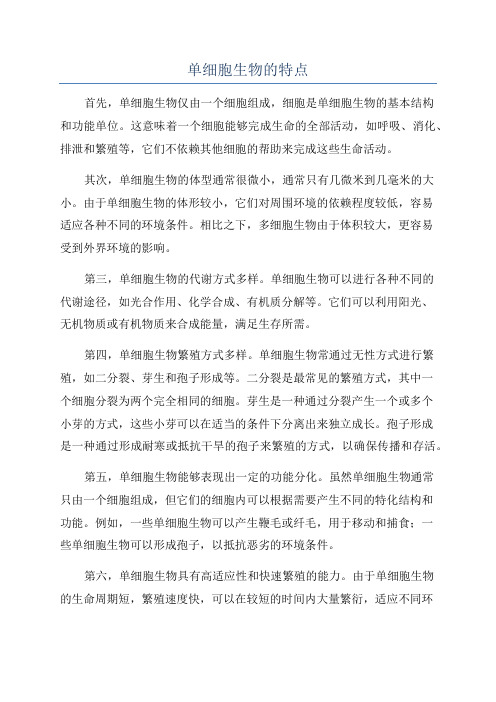 单细胞生物的特点

首先，单细胞生物仅由一个细胞组成，细胞是单细胞生物的基本结构和功能单位。这意味着一个细胞能够完成生命的全部活动，如呼吸、消化、排泄和繁殖等，它们不依赖其他细胞的帮助来完成这些生命活动。

其次，单细胞生物的体型通常很微小，通常只有几微米到几毫米的大小。由于单细胞生物的体形较小，它们对周围环境的依赖程度较低，容易适应各种不同的环境条件。相比之下，多细胞生物由于体积较大，更容易受到外界环境的影响。

第三，单细胞生物的代谢方式多样。单细胞生物可以进行各种不同的代谢途径，如光合作用、化学合成、有机质分解等。它们可以利用阳光、无机物质或有机物质来合成能量，满足生存所需。

第四，单细胞生物繁殖方式多样。单细胞生物常通过无性方式进行繁殖，如二分裂、芽生和孢子形成等。二分裂是最常见的繁殖方式，其中一个细胞分裂为两个完全相同的细胞。芽生是一种通过分裂产生一个或多个小芽的方式，这些小芽可以在适当的条件下分离出来独立成长。孢子形成是一种通过形成耐寒或抵抗干旱的孢子来繁殖的方式，以确保传播和存活。

第五，单细胞生物能够表现出一定的功能分化。虽然单细胞生物通常只由一个细胞组成，但它们的细胞内可以根据需要产生不同的特化结构和功能。例如，一些单细胞生物可以产生鞭毛或纤毛，用于移动和捕食；一些单细胞生物可以形成孢子，以抵抗恶劣的环境条件。

第六，单细胞生物具有高适应性和快速繁殖的能力。由于单细胞生物的生命周期短，繁殖速度快，可以在较短的时间内大量繁衍，适应不同环